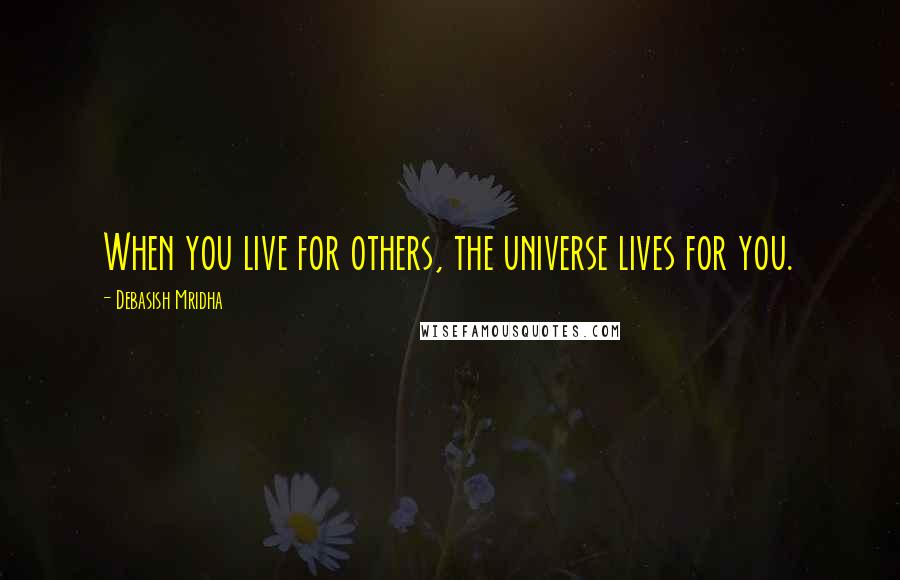 When you live for others, the universe lives for you.

- Debasish Mridha

WISEFAMOUSQUOTES.COM